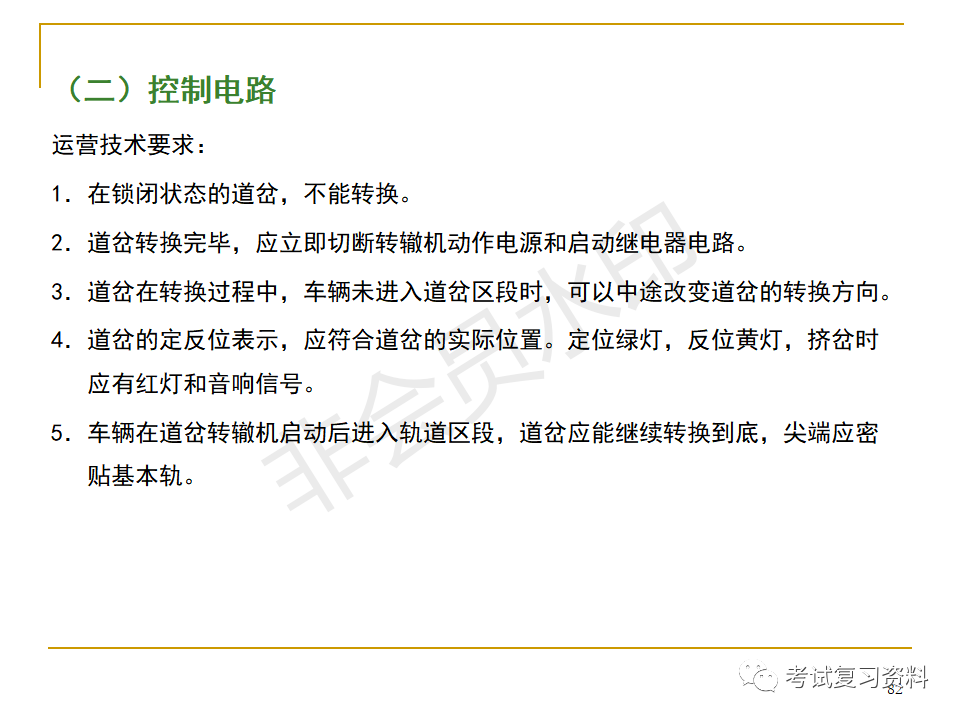 （二）控制电路

运营技术要求：

1. 在锁闭状态的道岔，不能转换。

2. 道岔转换完毕，应立即切断转辙机动作电源和启动继电器电路。

3. 道岔在转换过程中，车辆未进入道岔区段时，可以中途改变道岔的转换方向。

4. 道岔的定反位表示，应符合道岔的实际位置。定位绿灯，反位黄灯，挤岔时应有红灯和音响信号。

5. 车辆在道岔转辙机启动后进入轨道区段，道岔应能继续转换到底，尖端应密贴基本轨。

非会员水印

考试复习资料

82